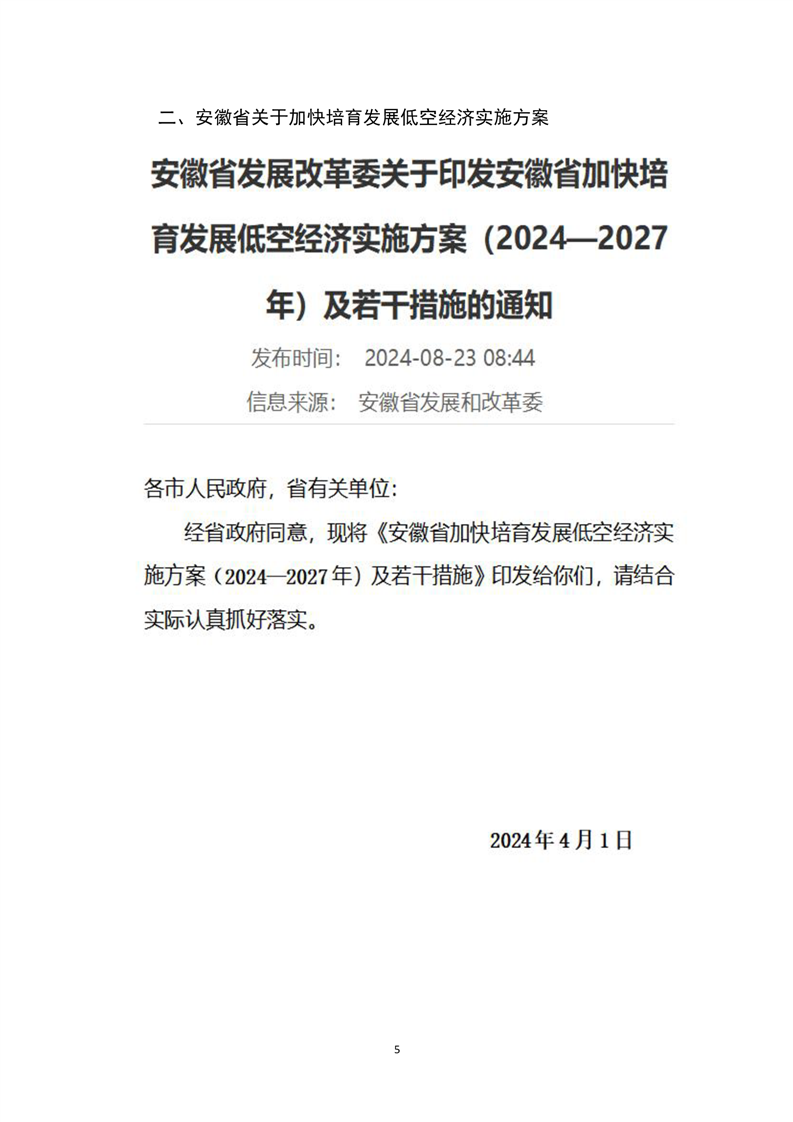 二、安徽省关于加快培育发展低空经济实施方案

安徽省发展改革委关于印发安徽省加快培育发展低空经济实施方案（2024—2027年）及若干措施的通知

发布时间： 2024-08-23 08:44

信息来源： 安徽省发展和改革委

各市人民政府，省有关单位：

经省政府同意，现将《安徽省加快培育发展低空经济实施方案（2024—2027年）及若干措施》印发给你们，请结合实际认真抓好落实。

2024年4月1日

5